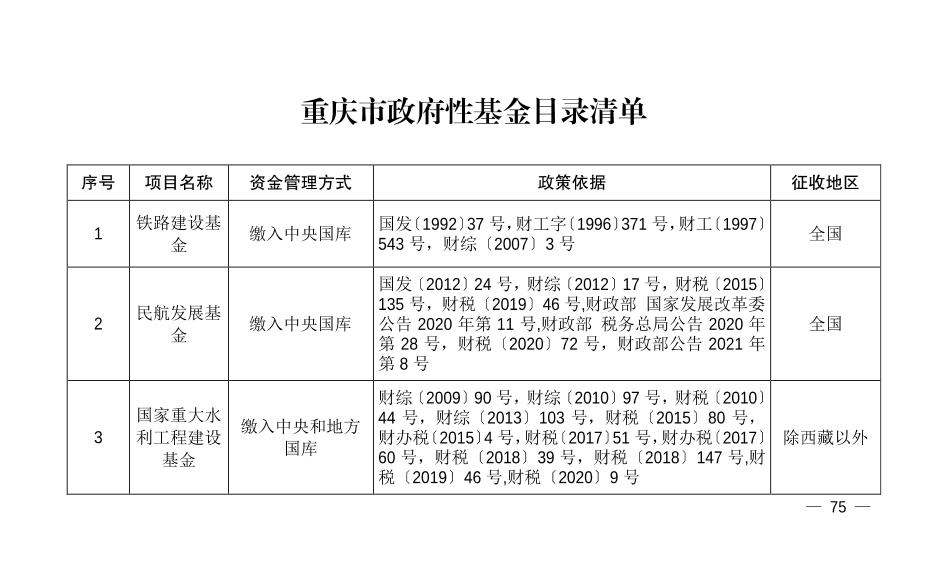 重庆市政府性基金目录清单

| 序号 | 项目名称 | 资金管理方式 | 政策依据 | 征收地区 |
|---|---|---|---|---|
| 1 | 铁路建设基金 | 缴入中央国库 | 国发〔1992〕37 号，财工字〔1996〕371 号，财工〔1997〕543 号，财综〔2007〕3 号 | 全国 |
| 2 | 民航发展基金 | 缴入中央国库 | 国发〔2012〕24 号，财综〔2012〕17 号，财税〔2015〕135 号，财税〔2019〕46 号,财政部 国家发展改革委公告 2020 年第 11 号,财政部 税务总局公告 2020 年第 28 号，财税〔2020〕72 号，财政部公告 2021 年第 8 号 | 全国 |
| 3 | 国家重大水利工程建设基金 | 缴入中央和地方国库 | 财综〔2009〕90 号，财综〔2010〕97 号，财税〔2010〕44 号，财综〔2013〕103 号，财税〔2015〕80 号，财办税〔2015〕4 号，财税〔2017〕51 号，财办税〔2017〕60 号，财税〔2018〕39 号，财税〔2018〕147 号,财税〔2019〕46 号,财税〔2020〕9 号 | 除西藏以外 |

— 75 —